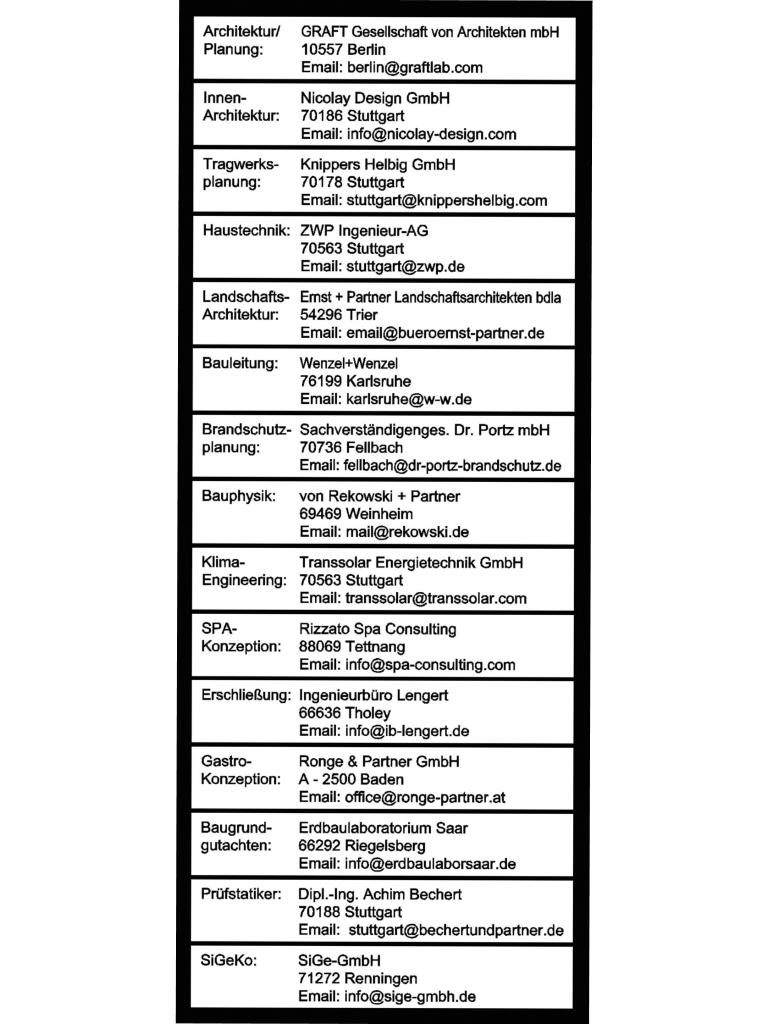 | | |
|---|---|
| Architektur/ Planung: | GRAFT Gesellschaft von Architekten mbH 10557 Berlin Email: berlin@graftlab.com |
| Innen-Architektur: | Nicolay Design GmbH 70186 Stuttgart Email: info@nicolay-design.com |
| Tragwerks-planung: | Knippers Helbig GmbH 70178 Stuttgart Email: stuttgart@knippershelbig.com |
| Haustechnik: | ZWP Ingenieur-AG 70563 Stuttgart Email: stuttgart@zwp.de |
| Landschafts-Architektur: | Ernst + Partner Landschaftsarchitekten bdla 54296 Trier Email: email@bueroernst-partner.de |
| Bauleitung: | Wenzel+Wenzel 76199 Karlsruhe Email: karlsruhe@w-w.de |
| Brandschutz-planung: | Sachverständigenges. Dr. Portz mbH 70736 Fellbach Email: fellbach@dr-portz-brandschutz.de |
| Bauphysik: | von Rekowski + Partner 69469 Weinheim Email: mail@rekowski.de |
| Klima-Engineering: | Transsolar Energietechnik GmbH 70563 Stuttgart Email: transsolar@transsolar.com |
| SPA-Konzeption: | Rizzato Spa Consulting 88069 Tettnang Email: info@spa-consulting.com |
| Erschließung: | Ingenieurbüro Lengert 66636 Tholey Email: info@ib-lengert.de |
| Gastro-Konzeption: | Ronge & Partner GmbH A - 2500 Baden Email: office@ronge-partner.at |
| Baugrund-gutachten: | Erdbaulaboratorium Saar 66292 Riegelsberg Email: info@erdbaulaborsaar.de |
| Prüfstatiker: | Dipl.-Ing. Achim Bechert 70188 Stuttgart Email: stuttgart@bechertundpartner.de |
| SiGeKo: | SiGe-GmbH 71272 Renningen Email: info@sige-gmbh.de |